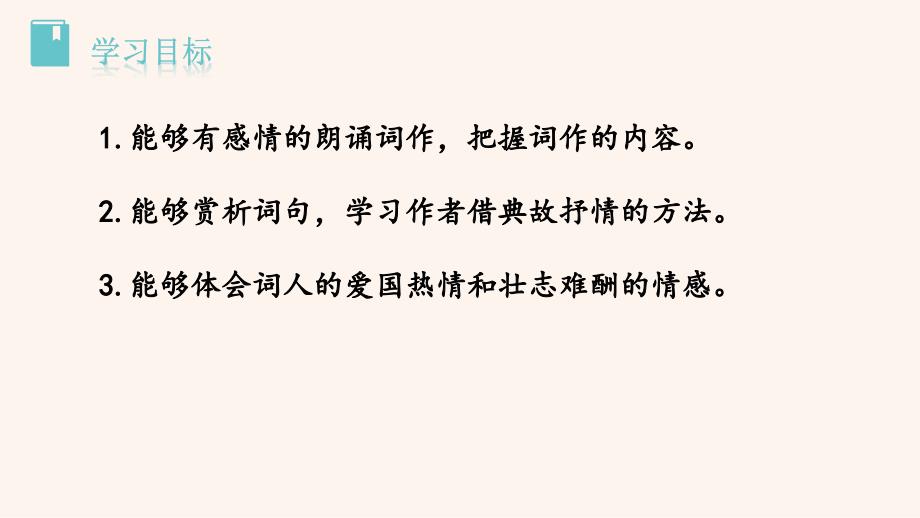 学习目标

1. 能够有感情的朗诵词作，把握词作的内容。

2. 能够赏析词句，学习作者借典故抒情的方法。

3. 能够体会词人的爱国热情和壮志难酬的情感。